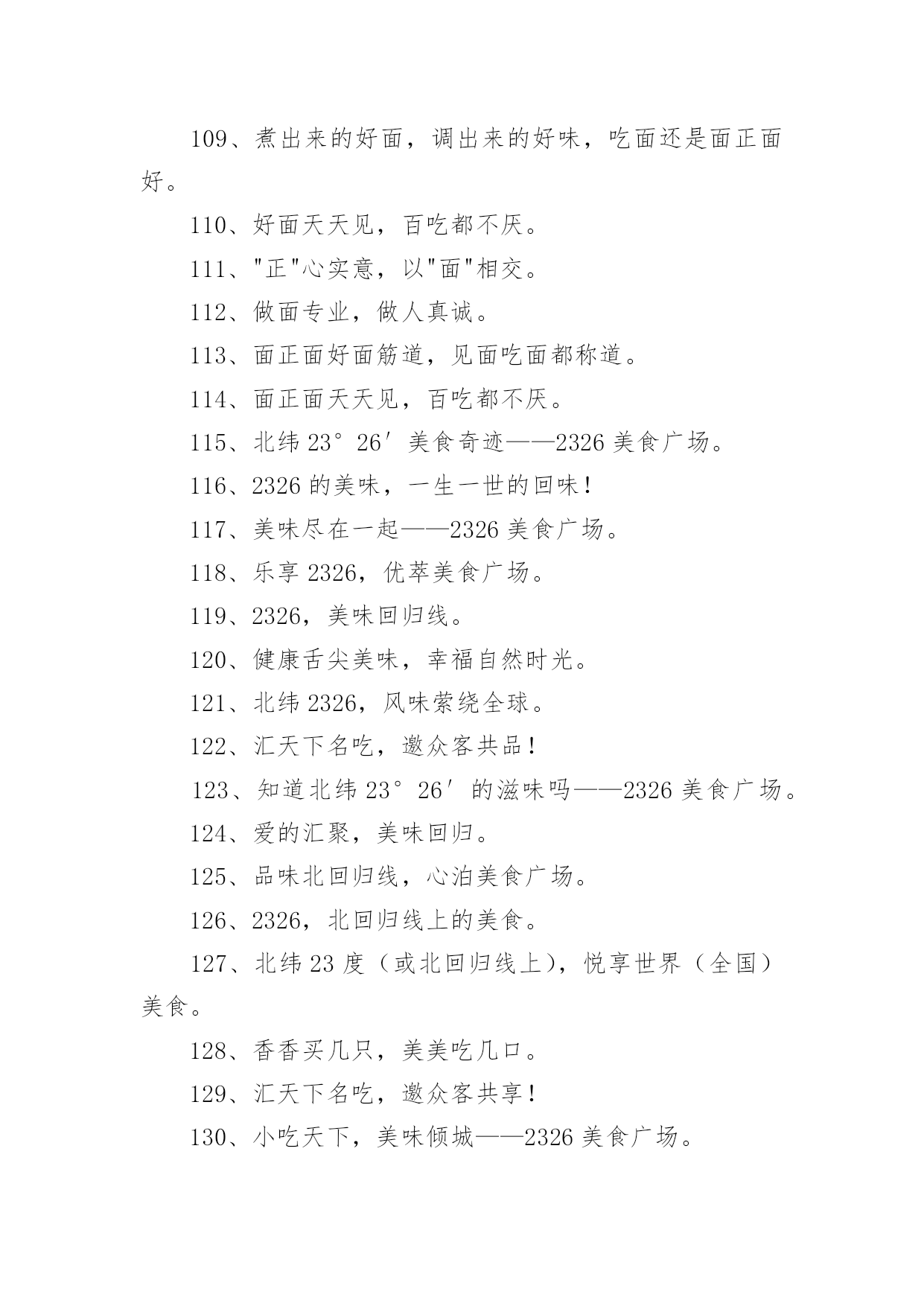 109、煮出来的好面，调出来的好味，吃面还是面正面好。

110、好面天天见，百吃都不厌。

111、"正"心实意，以"面"相交。

112、做面专业，做人真诚。

113、面正面好面筋道，见面吃面都称道。

114、面正面天天见，百吃都不厌。

115、北纬 23°26′美食奇迹——2326 美食广场。

116、2326 的美味，一生一世的回味！

117、美味尽在一起——2326 美食广场。

118、乐享 2326，优萃美食广场。

119、2326，美味回归线。

120、健康舌尖美味，幸福自然时光。

121、北纬 2326，风味萦绕全球。

122、汇天下名吃，邀众客共品！

123、知道北纬 23°26′的滋味吗——2326 美食广场。

124、爱的汇聚，美味回归。

125、品味北回归线，心泊美食广场。

126、2326，北回归线上的美食。

127、北纬 23 度（或北回归线上），悦享世界（全国）美食。

128、香香买几只，美美吃几口。

129、汇天下名吃，邀众客共享！

130、小吃天下，美味倾城——2326 美食广场。